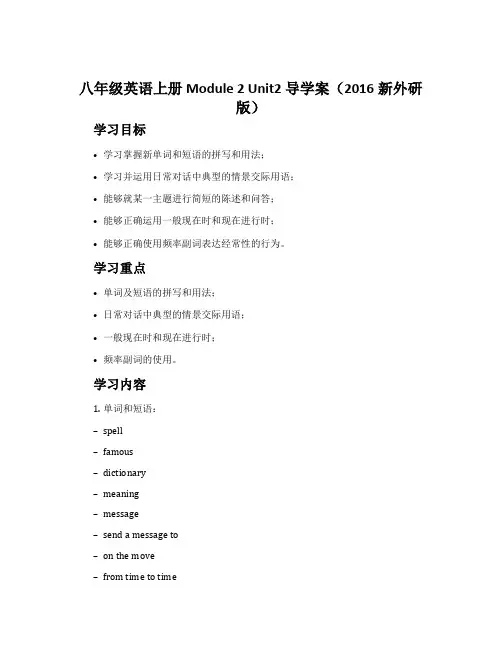 八年级英语上册 Module 2 Unit2 导学案（2016 新外研版）

学习目标

• 学习掌握新单词和短语的拼写和用法；

• 学习并运用日常对话中典型的情景交际用语；

• 能够就某一主题进行简短的陈述和问答；

• 能够正确运用一般现在时和现在进行时；

• 能够正确使用频率副词表达经常性的行为。

学习重点

• 单词及短语的拼写和用法；

• 日常对话中典型的情景交际用语；

• 一般现在时和现在进行时；

• 频率副词的使用。

学习内容

1. 单词和短语：

– spell

– famous

– dictionary

– meaning

– message

– send a message to

– on the move

– from time to time